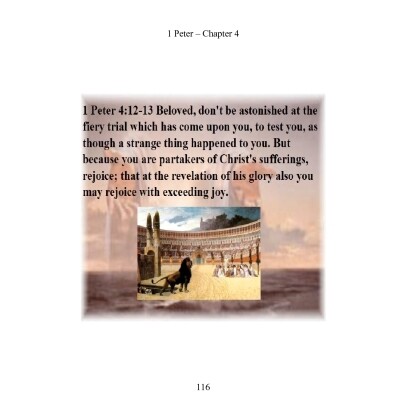 1 Peter – Chapter 4

1 Peter 4:12-13 Beloved, don't be astonished at the fiery trial which has come upon you, to test you, as though a strange thing happened to you. But because you are partakers of Christ's sufferings, rejoice; that at the revelation of his glory also you may rejoice with exceeding joy.

116